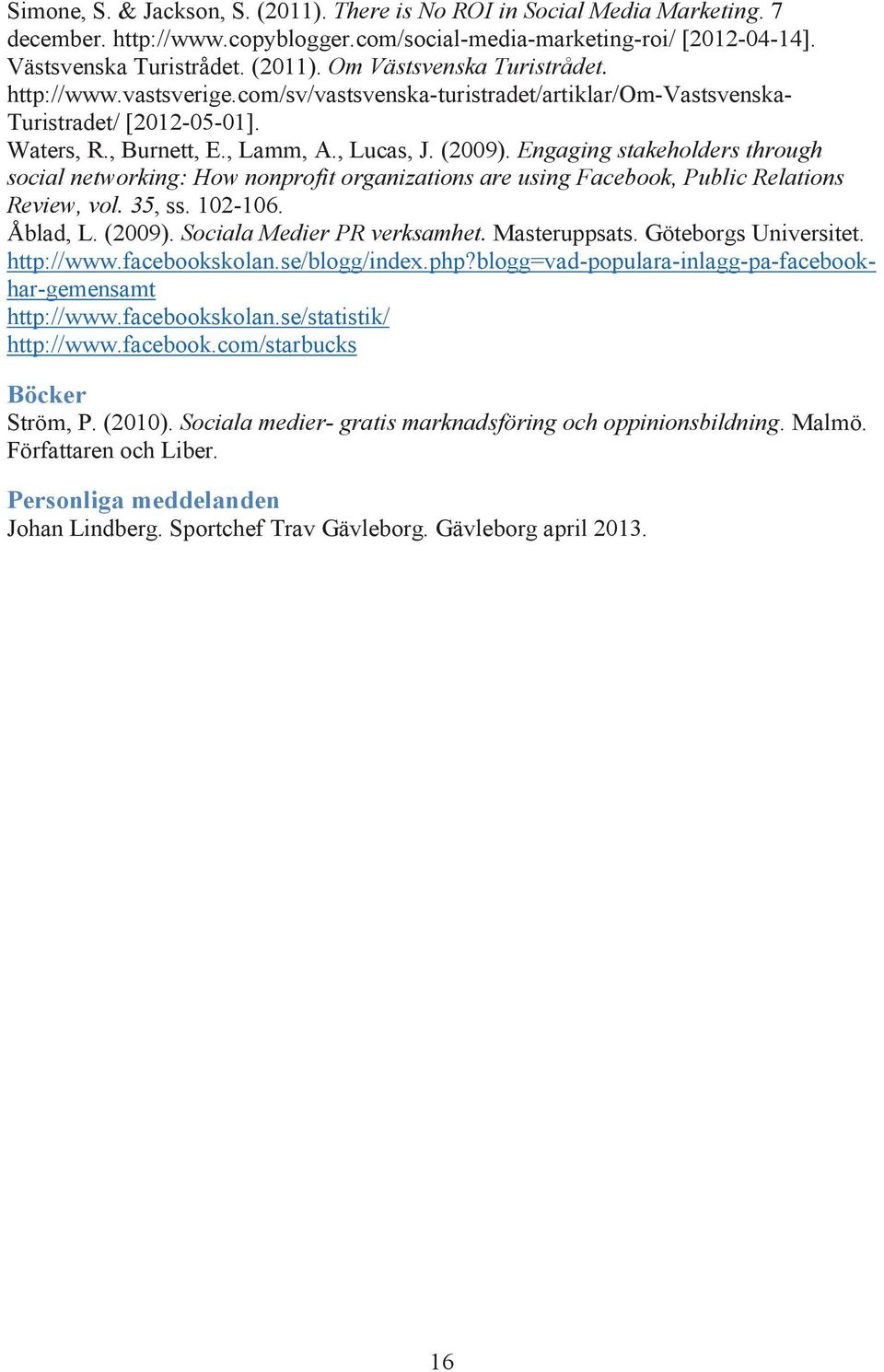 Simone, S. & Jackson, S. (2011). There is No ROI in Social Media Marketing. 7 december. http://www.copyblogger.com/social-media-marketing-roi/ [2012-04-14].
Västsvenska Turistrådet. (2011). Om Västsvenska Turistrådet. http://www.vastsverige.com/sv/vastsvenska-turistradet/artiklar/Om-Vastsvenska-Turistradet/ [2012-05-01].
Waters, R., Burnett, E., Lamm, A., Lucas, J. (2009). Engaging stakeholders through social networking: How nonprofit organizations are using Facebook, Public Relations Review, vol. 35, ss. 102-106.
Åblad, L. (2009). Sociala Medier PR verksamhet. Masteruppsats. Göteborgs Universitet.
http://www.facebookskolan.se/blogg/index.php?blogg=vad-populara-inlagg-pa-facebook-har-gemensamt
http://www.facebookskolan.se/statistik/
http://www.facebook.com/starbucks

Böcker
Ström, P. (2010). Sociala medier- gratis marknadsföring och oppinionsbildning. Malmö. Författaren och Liber.

Personliga meddelanden
Johan Lindberg. Sportchef Trav Gävleborg. Gävleborg april 2013.

16